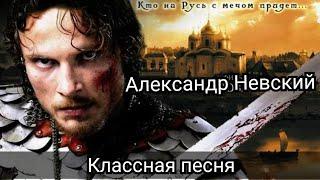 Кто на Русь с мечом придет...

Александр Невский

Классная песня